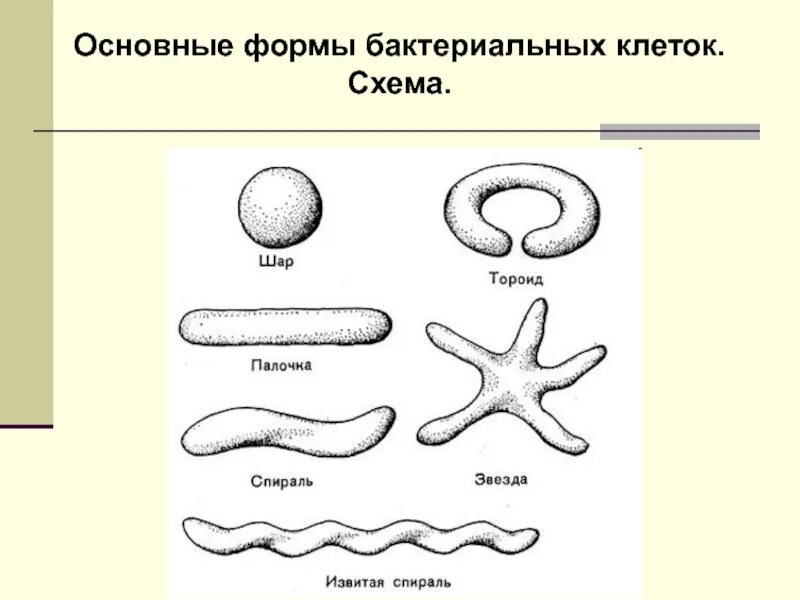 Основные формы бактериальных клеток. Схема.

Шар

Тороид

Палочка

Спираль

Звезда

Извитая спираль